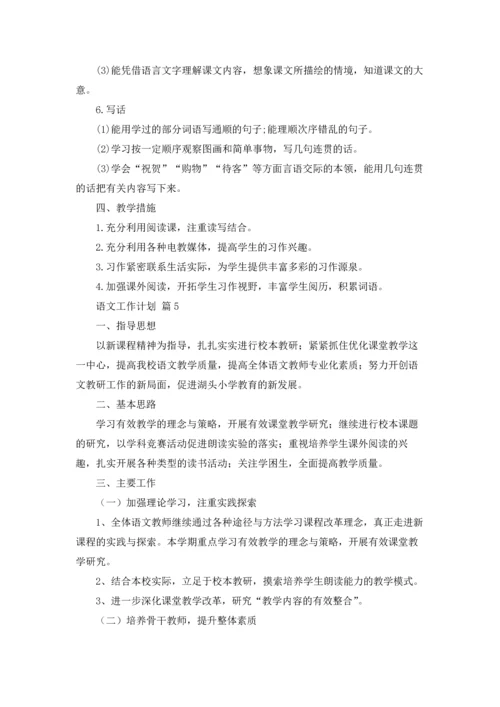 (3)能凭借语言文字理解课文内容，想象课文所描绘的情境，知道课文的大意。

6.写话

(1)能用学过的部分词语写通顺的句子;能理顺次序错乱的句子。

(2)学习按一定顺序观察图画和简单事物，写几句连贯的话。

(3)学会“祝贺”“购物”“待客”等方面言语交际的本领，能用几句连贯的话把有关内容写下来。

四、教学措施

1.充分利用阅读课，注重读写结合。

2.充分利用各种电教媒体，提高学生的习作兴趣。

3.习作紧密联系生活实际，为学生提供丰富多彩的习作源泉。

4.加强课外阅读，开拓学生习作视野，丰富学生阅历，积累词语。

语文工作计划 篇5

一、指导思想

以新课程精神为指导，扎扎实实进行校本教研；紧紧抓住优化课堂教学这一中心，提高我校语文教学质量，提高全体语文教师专业化素质；努力开创语文教研工作的新局面，促进湖头小学教育的新发展。

二、基本思路

学习有效教学的理念与策略，开展有效课堂教学研究；继续进行校本课题的研究，以学科竞赛活动促进朗读实验的落实；重视培养学生课外阅读的兴趣，扎实开展各种类型的读书活动；关注学困生，全面提高教学质量。

三、主要工作

（一）加强理论学习，注重实践探索

1、全体语文教师继续通过各种途径与方法学习课程改革理念，真正走进新课程的实践与探索。本学期重点学习有效教学的理念与策略，开展有效课堂教学研究。

2、结合本校实际，立足于校本教研，摸索培养学生朗读能力的教学模式。

3、进一步深化课堂教学改革，研究“教学内容的有效整合”。

（二）培养骨干教师，提升整体素质